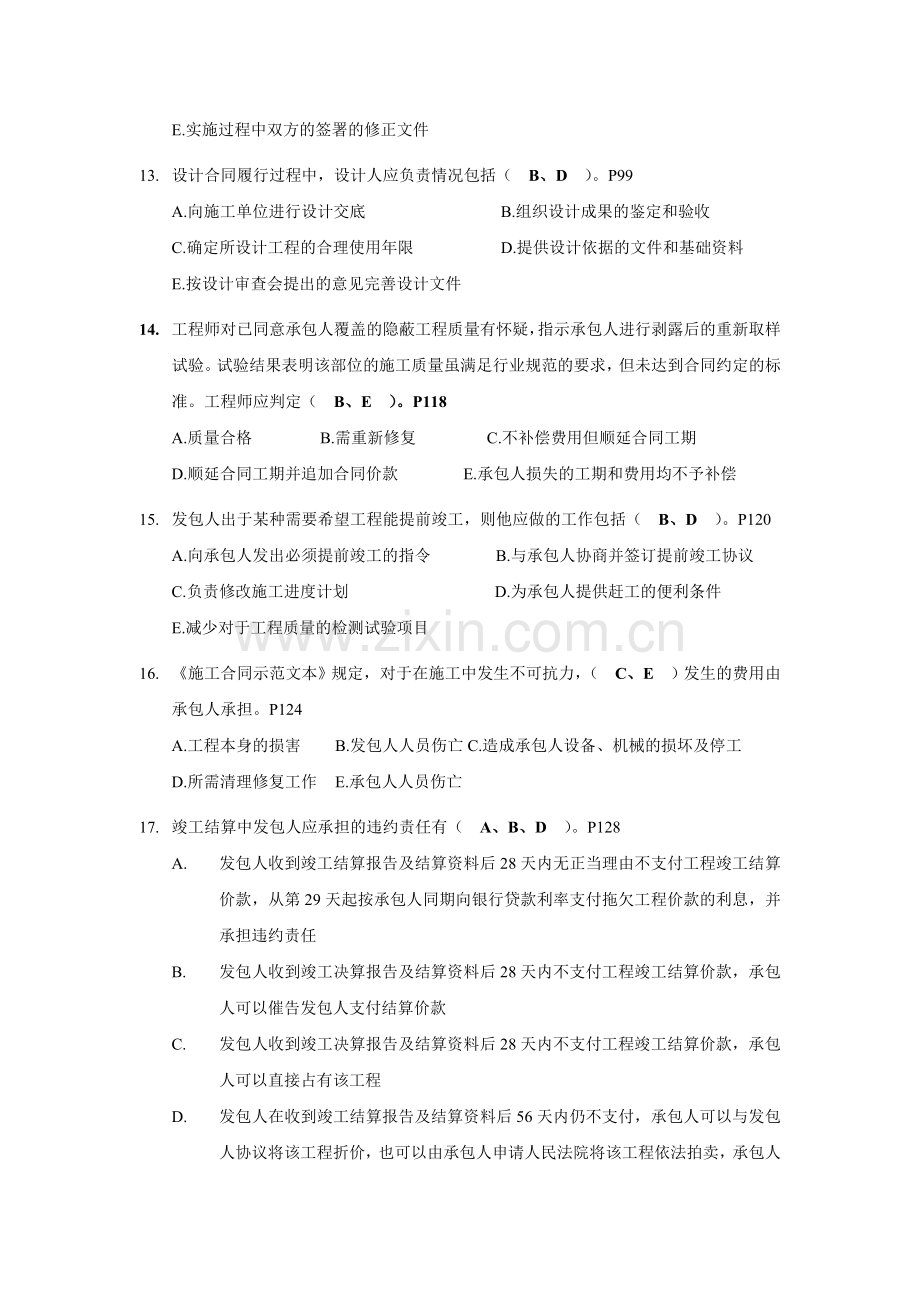 E.实施过程中双方的签署的修正文件

13. 设计合同履行过程中，设计人应负责情况包括（ B、D ）。P99

A.向施工单位进行设计交底

B.组织设计成果的鉴定和验收

C.确定所设计工程的合理使用年限

D.提供设计依据的文件和基础资料

E.按设计审查会提出的意见完善设计文件

14. 工程师对已同意承包人覆盖的隐蔽工程质量有怀疑，指示承包人进行剥露后的重新取样试验。试验结果表明该部位的施工质量虽满足行业规范的要求，但未达到合同约定的标准。工程师应判定（ B、E ）。P118

A.质量合格

B.需重新修复

C.不补偿费用但顺延合同工期

D.顺延合同工期并追加合同价款

E.承包人损失的工期和费用均不予补偿

15. 发包人出于某种需要希望工程能提前竣工，则他应做的工作包括（ B、D ）。P120

A.向承包人发出必须提前竣工的指令

B.与承包人协商并签订提前竣工协议

C.负责修改施工进度计划

D.为承包人提供赶工的便利条件

E.减少对于工程质量的检测试验项目

www.zixin.com.cn

16. 《施工合同示范文本》规定，对于在施工中发生不可抗力，（ C、E ）发生的费用由承包人承担。P124

A.工程本身的损害 B.发包人人员伤亡 C.造成承包人设备、机械的损坏及停工

D.所需清理修复工作 E.承包人人员伤亡

17. 竣工结算中发包人应承担的违约责任有（ A、B、D ）。P128

A. 发包人收到竣工结算报告及结算资料后 28 天内无正当理由不支付工程竣工结算价款，从第 29 天起按承包人同期向银行贷款利率支付拖欠工程价款的利息，并承担违约责任

B. 发包人收到竣工决算报告及结算资料后 28 天内不支付工程竣工结算价款，承包人可以催告发包人支付结算价款

C. 发包人收到竣工决算报告及结算资料后 28 天内不支付工程竣工结算价款，承包人可以直接占有该工程

D. 发包人在收到竣工结算报告及结算资料后 56 天内仍不支付，承包人可以与发包人协议将该工程折价，也可以由承包人申请人民法院将该工程依法拍卖，承包人